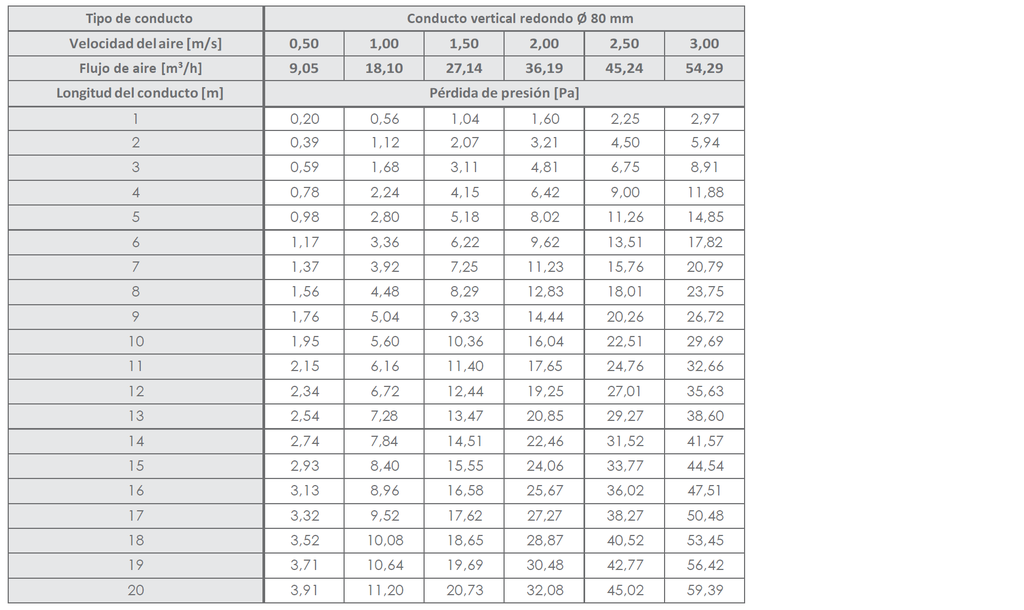 | Tipo de conducto | Conducto vertical redondo Ø 80 mm | | | | | |
|---|---|---|---|---|---|---|
| Velocidad del aire [m/s] | 0,50 | 1,00 | 1,50 | 2,00 | 2,50 | 3,00 |
| Flujo de aire [m³/h] | 9,05 | 18,10 | 27,14 | 36,19 | 45,24 | 54,29 |
| Longitud del conducto [m] | Pérdida de presión [Pa] | | | | | |
| 1 | 0,20 | 0,56 | 1,04 | 1,60 | 2,25 | 2,97 |
| 2 | 0,39 | 1,12 | 2,07 | 3,21 | 4,50 | 5,94 |
| 3 | 0,59 | 1,68 | 3,11 | 4,81 | 6,75 | 8,91 |
| 4 | 0,78 | 2,24 | 4,15 | 6,42 | 9,00 | 11,88 |
| 5 | 0,98 | 2,80 | 5,18 | 8,02 | 11,26 | 14,85 |
| 6 | 1,17 | 3,36 | 6,22 | 9,62 | 13,51 | 17,82 |
| 7 | 1,37 | 3,92 | 7,25 | 11,23 | 15,76 | 20,79 |
| 8 | 1,56 | 4,48 | 8,29 | 12,83 | 18,01 | 23,75 |
| 9 | 1,76 | 5,04 | 9,33 | 14,44 | 20,26 | 26,72 |
| 10 | 1,95 | 5,60 | 10,36 | 16,04 | 22,51 | 29,69 |
| 11 | 2,15 | 6,16 | 11,40 | 17,65 | 24,76 | 32,66 |
| 12 | 2,34 | 6,72 | 12,44 | 19,25 | 27,01 | 35,63 |
| 13 | 2,54 | 7,28 | 13,47 | 20,85 | 29,27 | 38,60 |
| 14 | 2,74 | 7,84 | 14,51 | 22,46 | 31,52 | 41,57 |
| 15 | 2,93 | 8,40 | 15,55 | 24,06 | 33,77 | 44,54 |
| 16 | 3,13 | 8,96 | 16,58 | 25,67 | 36,02 | 47,51 |
| 17 | 3,32 | 9,52 | 17,62 | 27,27 | 38,27 | 50,48 |
| 18 | 3,52 | 10,08 | 18,65 | 28,87 | 40,52 | 53,45 |
| 19 | 3,71 | 10,64 | 19,69 | 30,48 | 42,77 | 56,42 |
| 20 | 3,91 | 11,20 | 20,73 | 32,08 | 45,02 | 59,39 |